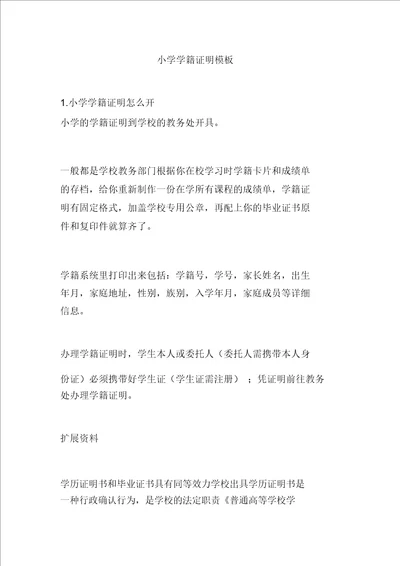 小学学籍证明模板

1.小学学籍证明怎么开

小学的学籍证明到学校的教务处开具。

一般都是学校教务部门根据你在校学习时学籍卡片和成绩单的存档，给你重新制作一份在学所有课程的成绩单，学籍证明有固定格式，加盖学校专用公章，再配上你的毕业证书原件和复印件就算齐了。

学籍系统里打印出来包括：学籍号，学号，家长姓名，出生年月，家庭地址，性别，族别，入学年月，家庭成员等详细信息。

办理学籍证明时，学生本人或委托人（委托人需携带本人身份证）必须携带好学生证（学生证需注册）；凭证明前往教务处办理学籍证明。

扩展资料

学历证明书和毕业证书具有同等效力学校出具学历证明书是一种行政确认行为，是学校的法定职责《普通高等学校学